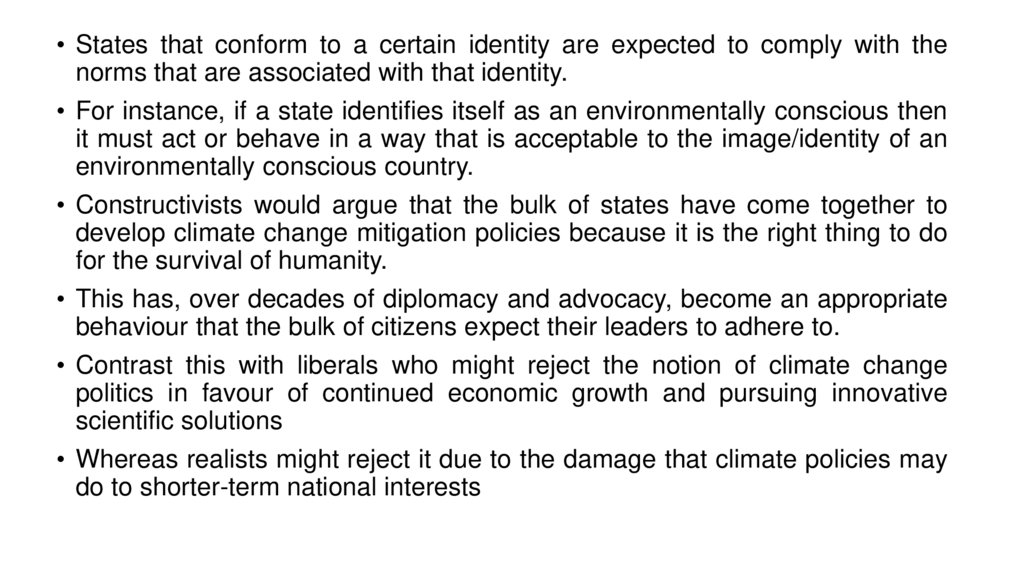 • States that conform to a certain identity are expected to comply with the norms that are associated with that identity.

• For instance, if a state identifies itself as an environmentally conscious then it must act or behave in a way that is acceptable to the image/identity of an environmentally conscious country.

• Constructivists would argue that the bulk of states have come together to develop climate change mitigation policies because it is the right thing to do for the survival of humanity.

• This has, over decades of diplomacy and advocacy, become an appropriate behaviour that the bulk of citizens expect their leaders to adhere to.

• Contrast this with liberals who might reject the notion of climate change politics in favour of continued economic growth and pursuing innovative scientific solutions

• Whereas realists might reject it due to the damage that climate policies may do to shorter-term national interests